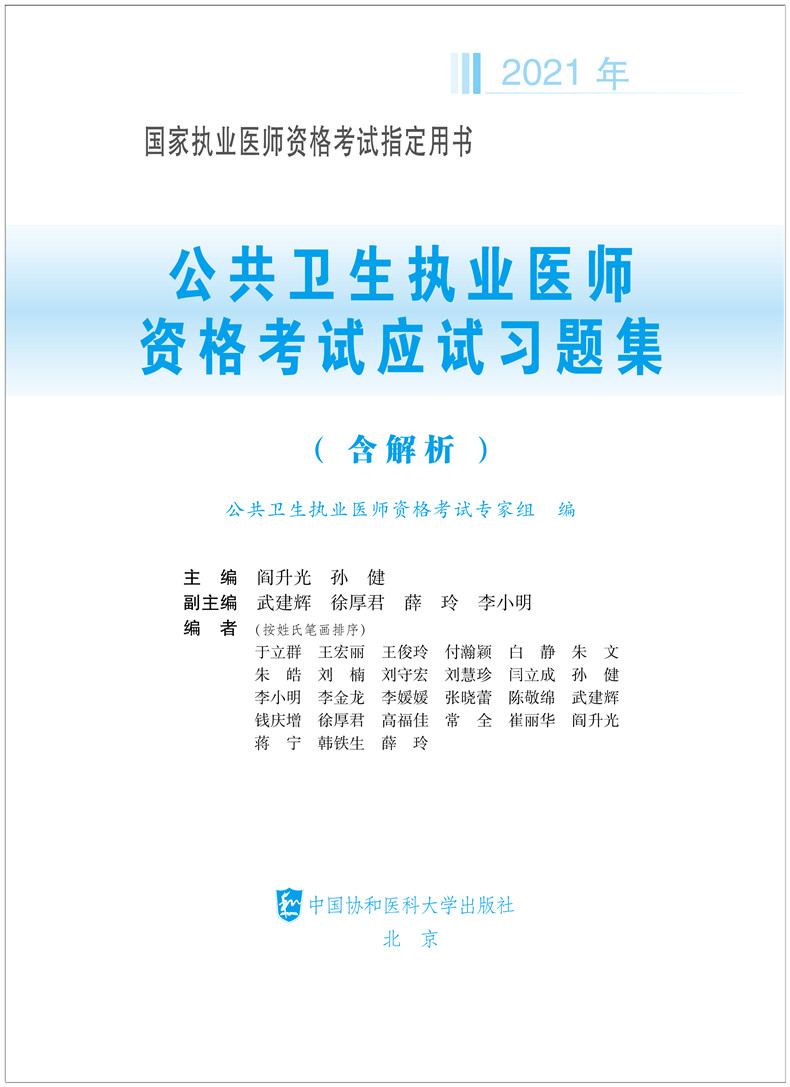 2021年

国家执业医师资格考试指定用书

公共卫生执业医师
资格考试应试习题集

（含解析）

公共卫生执业医师资格考试专家组 编

主 编 阎升光 孙 健
副主编 武建辉 徐厚君 薛 玲 李小明
编 者（按姓氏笔画排序）
于立群 王宏丽 王俊玲 付瀚颖 白 静 朱 文
朱 皓 刘 楠 刘守宏 刘慧珍 闫立成 孙 健
李小明 李金龙 李媛媛 张晓蕾 陈敬绵 武建辉
钱庆增 徐厚君 高福佳 常 全 崔丽华 阎升光
蒋 宁 韩铁生 薛 玲

中国协和医科大学出版社
北 京